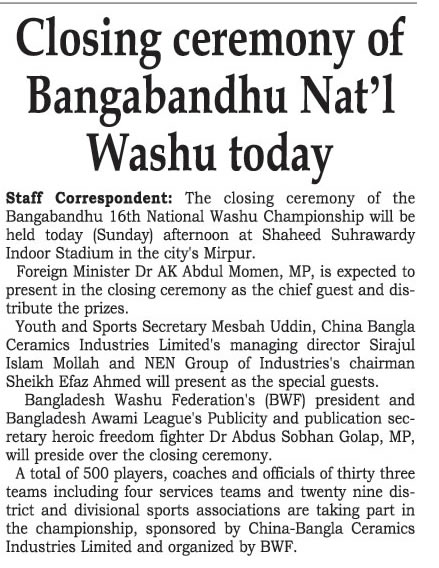 Closing ceremony of Bangabandhu Nat'l Washu today

Staff Correspondent: The closing ceremony of the Bangabandhu 16th National Washu Championship will be held today (Sunday) afternoon at Shaheed Suhrawardy Indoor Stadium in the city's Mirpur.

Foreign Minister Dr AK Abdul Momen, MP, is expected to present in the closing ceremony as the chief guest and distribute the prizes.

Youth and Sports Secretary Mesbah Uddin, China Bangla Ceramics Industries Limited's managing director Sirajul Islam Mollah and NEN Group of Industries's chairman Sheikh Efaz Ahmed will present as the special guests.

Bangladesh Washu Federation's (BWF) president and Bangladesh Awami League's Publicity and publication secretary heroic freedom fighter Dr Abdus Sobhan Golap, MP, will preside over the closing ceremony.

A total of 500 players, coaches and officials of thirty three teams including four services teams and twenty nine district and divisional sports associations are taking part in the championship, sponsored by China-Bangla Ceramics Industries Limited and organized by BWF.